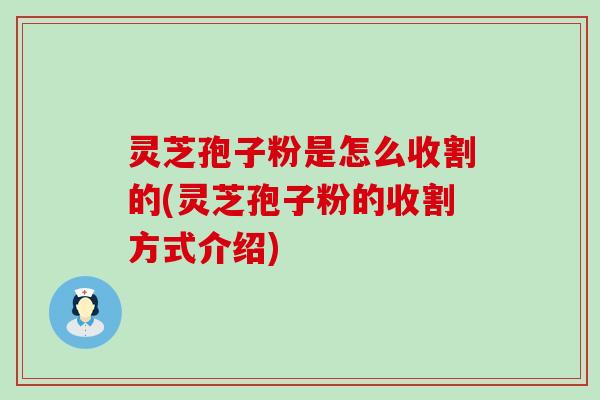 灵芝孢子粉是怎么收割的(灵芝孢子粉的收割方式介绍)